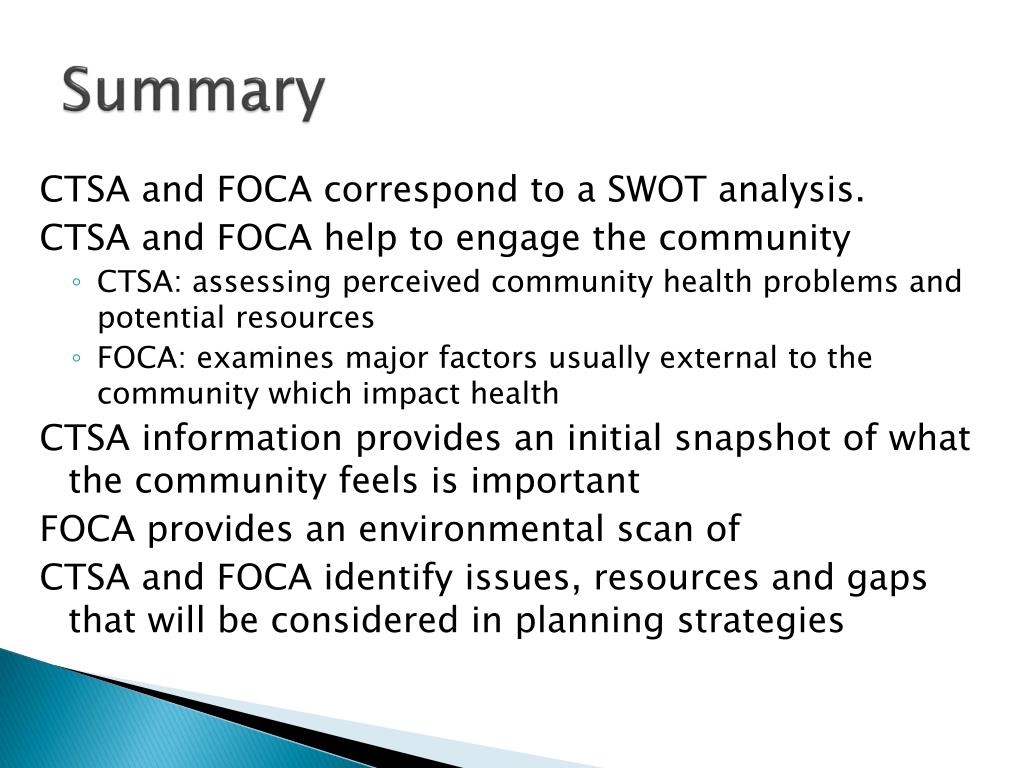 Summary

CTSA and FOCA correspond to a SWOT analysis.

CTSA and FOCA help to engage the community

◦ CTSA: assessing perceived community health problems and potential resources

◦ FOCA: examines major factors usually external to the community which impact health

CTSA information provides an initial snapshot of what the community feels is important

FOCA provides an environmental scan of

CTSA and FOCA identify issues, resources and gaps that will be considered in planning strategies